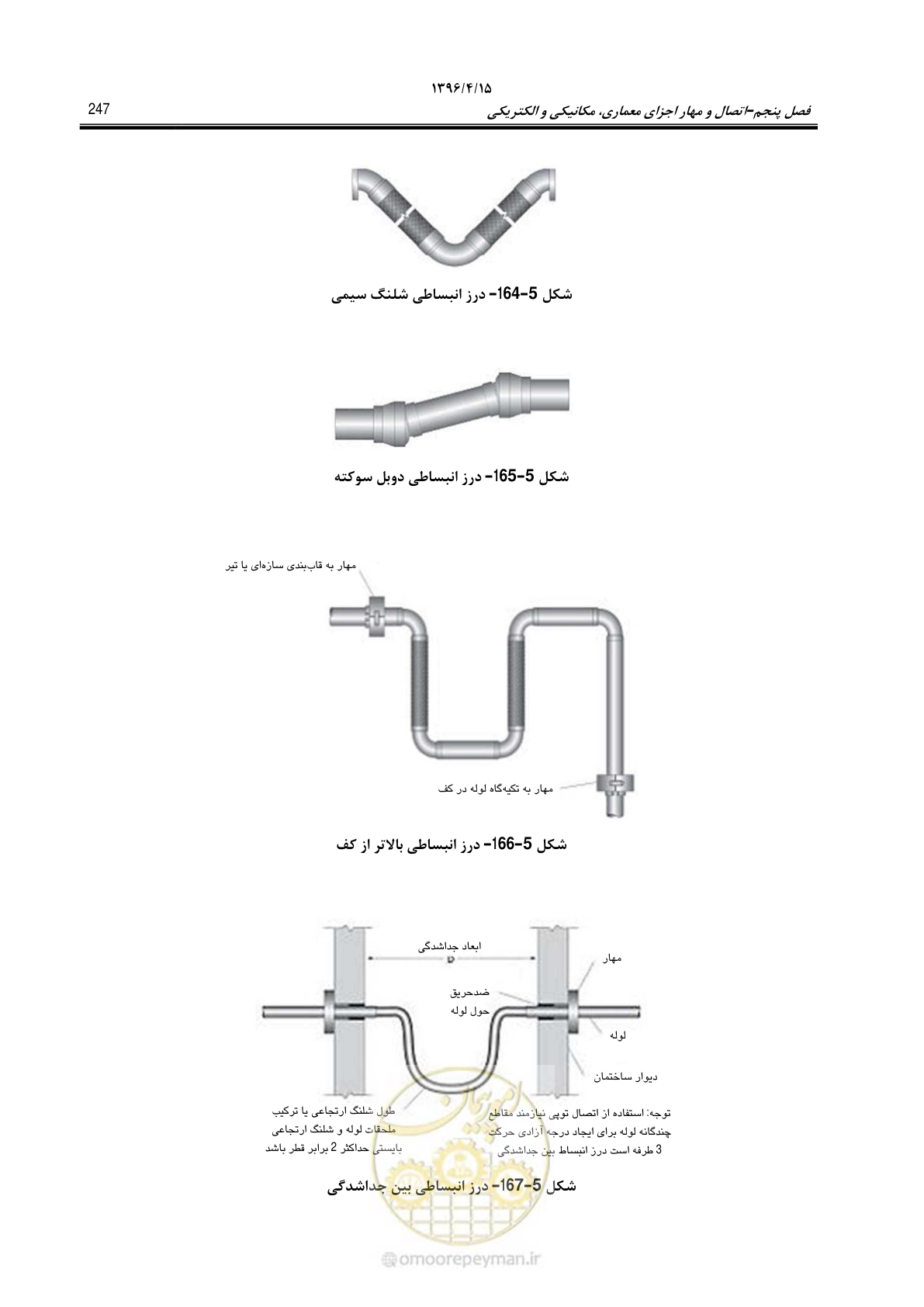 ۱۳۹۶/۴/۱۵

247

فصل پنجم-اتصال و مهار اجزای معماری، مکانیکی و الکتریکی

شکل 5-164- درز انبساطی شلنگ سیمی

شکل 5-165- درز انبساطی دوبل سوکته

مهار به قاب‌بندی سازه‌ای یا تیر

مهار به تکیه‌گاه لوله در کف

شکل 5-166- درز انبساطی بالاتر از کف

ابعاد جداشدگی

D

مهار

ضدحریق

حول لوله

لوله

دیوار ساختمان

طول شلنگ ارتجاعی یا ترکیب ملحقات لوله و شلنگ ارتجاعی بایستی حداکثر 2 برابر قطر باشد

توجه: استفاده از اتصال توپی نیازمند مقاطع چندگانه لوله برای ایجاد درجه آزادی حرکت 3 طرفه است درز انبساط بین جداشدگی

شکل 5-167- درز انبساطی بین جداشدگی

omoorepeyman.ir